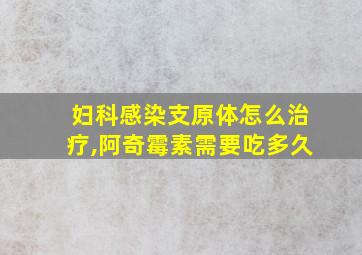 妇科感染支原体怎么治疗,阿奇霉素需要吃多久